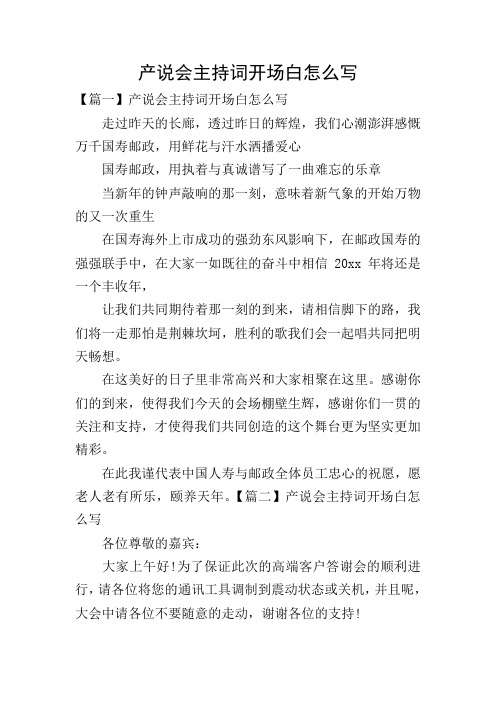 产说会主持词开场白怎么写

【篇一】产说会主持词开场白怎么写

走过昨天的长廊，透过昨日的辉煌，我们心潮澎湃感慨万千国寿邮政，用鲜花与汗水洒播爱心

国寿邮政，用执着与真诚谱写了一曲难忘的乐章

当新年的钟声敲响的那一刻，意味着新气象的开始万物的又一次重生

在国寿海外上市成功的强劲东风影响下，在邮政国寿的强强联手中，在大家一如既往的奋斗中相信 20xx 年将还是一个丰收年，

让我们共同期待着那一刻的到来，请相信脚下的路，我们将一走那怕是荆棘坎坷，胜利的歌我们会一起唱共同把明天畅想。

在这美好的日子里非常高兴和大家相聚在这里。感谢你们的到来，使得我们今天的会场棚壁生辉，感谢你们一贯的关注和支持，才使得我们共同创造的这个舞台更为坚实更加精彩。

在此我谨代表中国人寿与邮政全体员工忠心的祝愿，愿老人老有所乐，颐养天年。【篇二】产说会主持词开场白怎么写

各位尊敬的嘉宾：

大家上午好!为了保证此次的高端客户答谢会的顺利进行，请各位将您的通讯工具调制到震动状态或关机，并且呢，大会中请各位不要随意的走动，谢谢各位的支持!